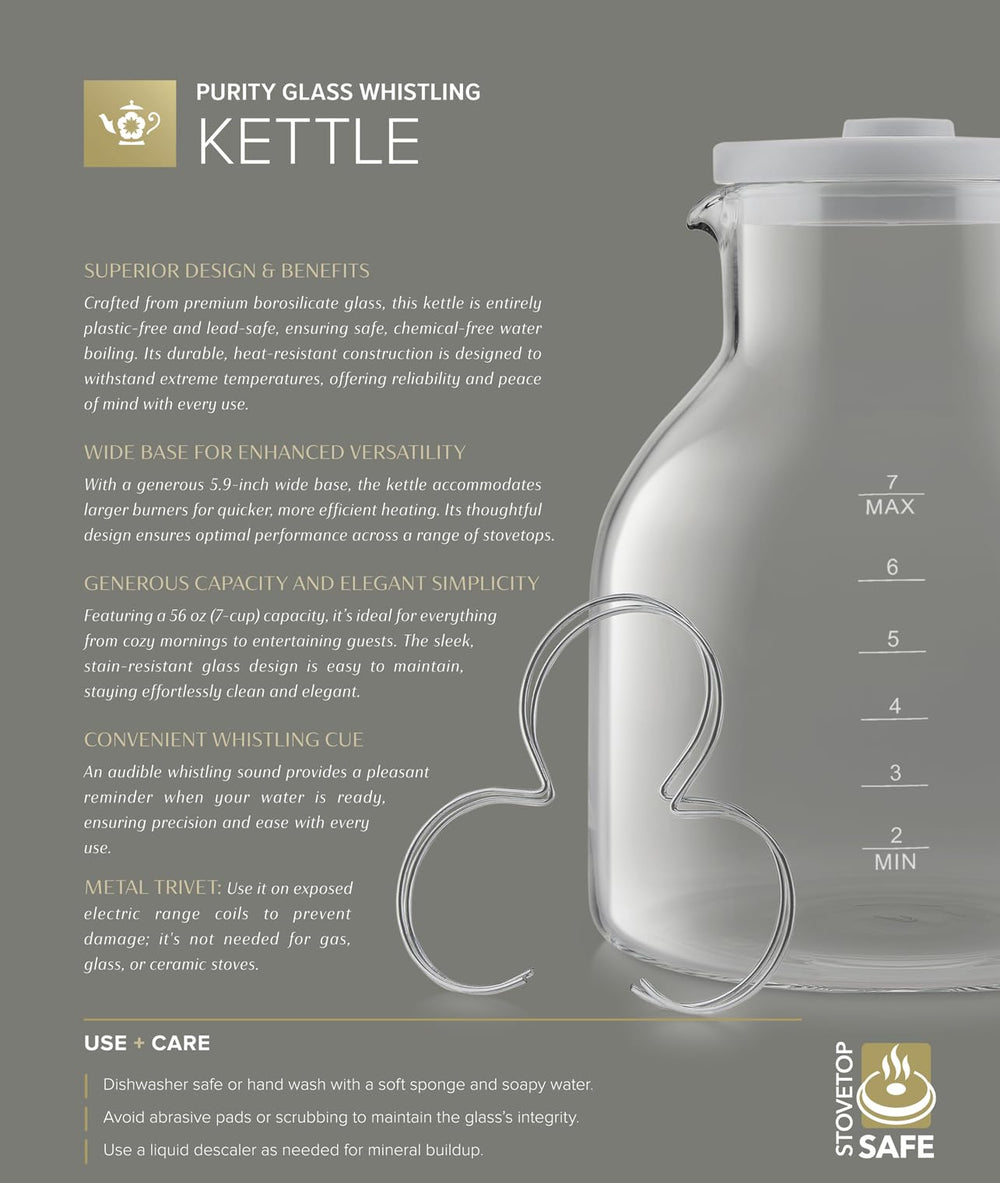 PURITY GLASS WHISTLING
KETTLE

SUPERIOR DESIGN & BENEFITS
Crafted from premium borosilicate glass, this kettle is entirely plastic-free and lead-safe, ensuring safe, chemical-free water boiling. Its durable, heat-resistant construction is designed to withstand extreme temperatures, offering reliability and peace of mind with every use.

WIDE BASE FOR ENHANCED VERSATILITY
With a generous 5.9-inch wide base, the kettle accommodates larger burners for quicker, more efficient heating. Its thoughtful design ensures optimal performance across a range of stovetops.

GENEROUS CAPACITY AND ELEGANT SIMPLICITY
Featuring a 56 oz (7-cup) capacity, it's ideal for everything from cozy mornings to entertaining guests. The sleek, stain-resistant glass design is easy to maintain, staying effortlessly clean and elegant.

CONVENIENT WHISTLING CUE
An audible whistling sound provides a pleasant reminder when your water is ready, ensuring precision and ease with every use.

METAL TRIVET: Use it on exposed electric range coils to prevent damage; it's not needed for gas, glass, or ceramic stoves.

7
MAX
6
5
4
3
2
MIN

USE + CARE
Dishwasher safe or hand wash with a soft sponge and soapy water.
Avoid abrasive pads or scrubbing to maintain the glass's integrity.
Use a liquid descaler as needed for mineral buildup.

STOVETOP
SAFE